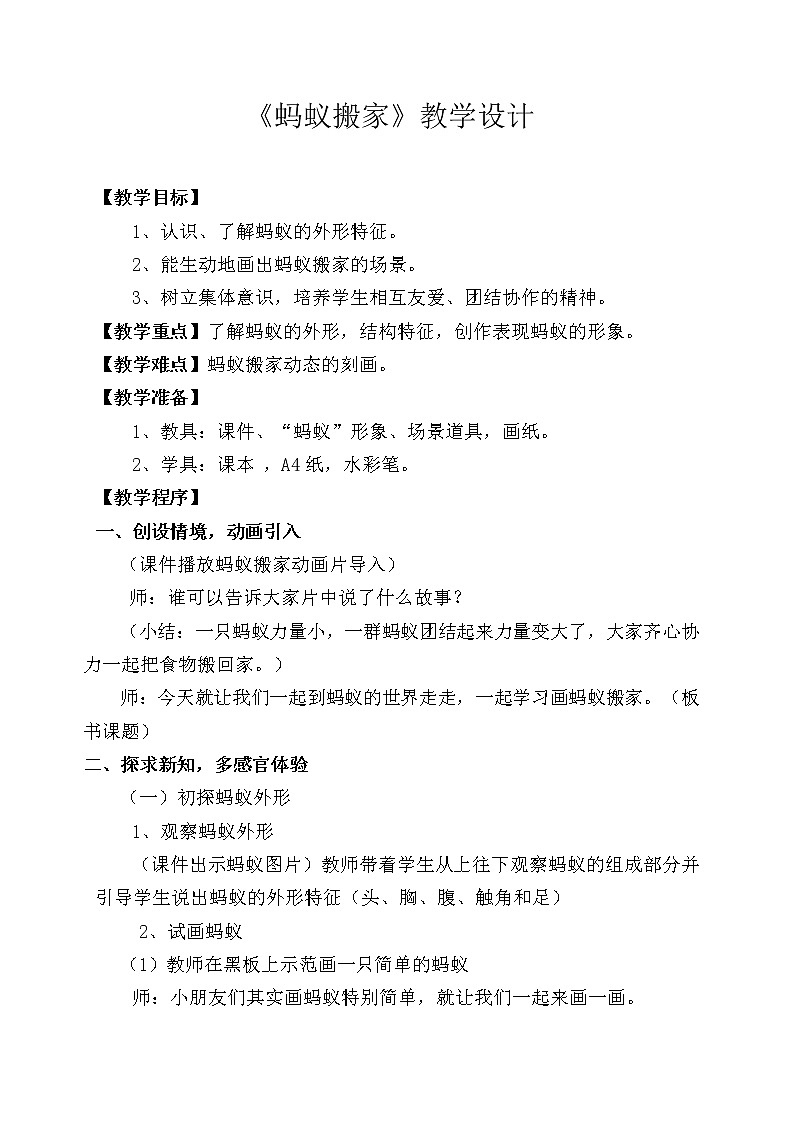 《蚂蚁搬家》教学设计

【教学目标】

1、认识、了解蚂蚁的外形特征。

2、能生动地画出蚂蚁搬家的场景。

3、树立集体意识，培养学生相互友爱、团结协作的精神。

【教学重点】了解蚂蚁的外形，结构特征，创作表现蚂蚁的形象。

【教学难点】蚂蚁搬家动态的刻画。

【教学准备】

1、教具：课件、“蚂蚁”形象、场景道具，画纸。

2、学具：课本 ，A4纸，水彩笔。

【教学程序】

一、创设情境，动画引入

（课件播放蚂蚁搬家动画片导入）

师：谁可以告诉大家片中说了什么故事？

（小结：一只蚂蚁力量小，一群蚂蚁团结起来力量变大了，大家齐心协力一起把食物搬回家。）

师：今天就让我们一起到蚂蚁的世界走走，一起学习画蚂蚁搬家。（板书课题）

二、探求新知，多感官体验

（一）初探蚂蚁外形

1、观察蚂蚁外形

（课件出示蚂蚁图片）教师带着学生从上往下观察蚂蚁的组成部分并引导学生说出蚂蚁的外形特征（头、胸、腹、触角和足）

2、试画蚂蚁

（1）教师在黑板上示范画一只简单的蚂蚁

师：小朋友们其实画蚂蚁特别简单，就让我们一起来画一画。